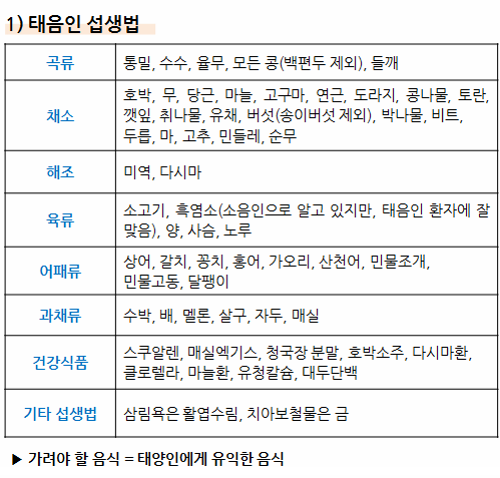 1) 태음인 섭생법

| 곡류 | 통밀, 수수, 율무, 모든 콩(백편두 제외), 들깨 |
|---|---|
| 채소 | 호박, 무, 당근, 마늘, 고구마, 연근, 도라지, 콩나물, 토란, 깻잎, 취나물, 유채, 버섯(송이버섯 제외), 박나물, 비트, 두릅, 마, 고추, 민들레, 순무 |
| 해조 | 미역, 다시마 |
| 육류 | 소고기, 흑염소(소음인으로 알고 있지만, 태음인 환자에 잘 맞음), 양, 사슴, 노루 |
| 어패류 | 상어, 갈치, 꽁치, 홍어, 가오리, 산천어, 민물조개, 민물고동, 달팽이 |
| 과채류 | 수박, 배, 멜론, 살구, 자두, 매실 |
| 건강식품 | 스쿠알렌, 매실엑기스, 청국장 분말, 호박소주, 다시마환, 클로렐라, 마늘환, 유청칼슘, 대두단백 |
| 기타 섭생법 | 삼림욕은 활엽수림, 치아보철물은 금 |

▶ 가려야 할 음식 = 태양인에게 유익한 음식